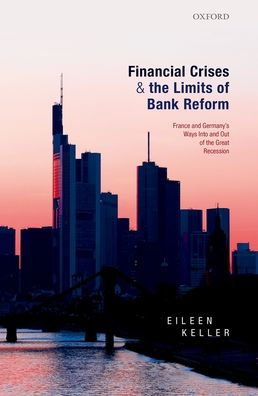 OXFORD

Financial Crises & the Limits of Bank Reform

France and Germany's Ways Into and Out of the Great Recession

EILEEN KELLER